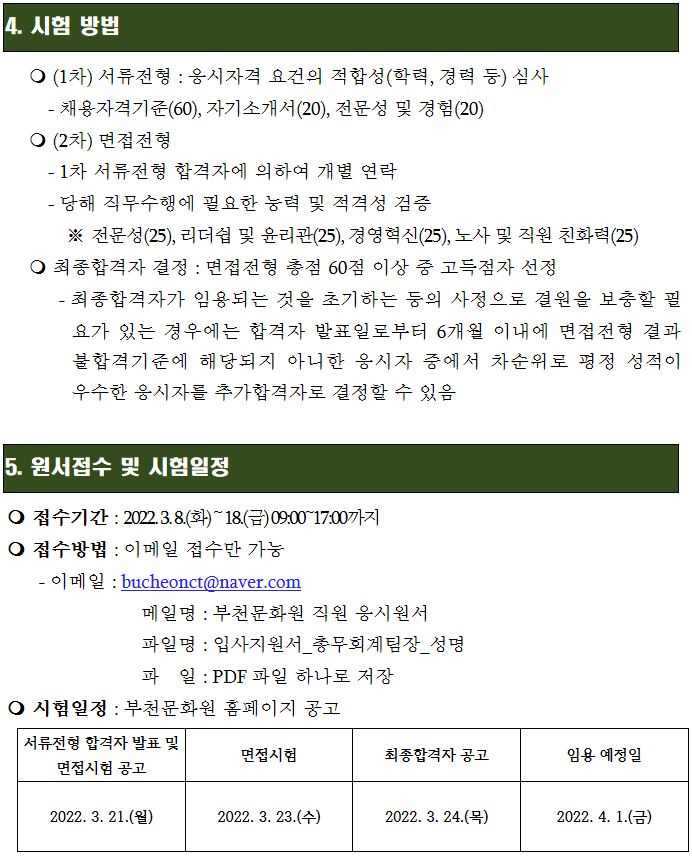 4. 시험 방법

❍ (1차) 서류전형 : 응시자격 요건의 적합성(학력, 경력 등) 심사

- 채용자격기준(60), 자기소개서(20), 전문성 및 경험(20)

❍ (2차) 면접전형

- 1차 서류전형 합격자에 의하여 개별 연락

- 당해 직무수행에 필요한 능력 및 적격성 검증

※ 전문성(25), 리더쉽 및 윤리관(25), 경영혁신(25), 노사 및 직원 친화력(25)

❍ 최종합격자 결정 : 면접전형 총점 60점 이상 중 고득점자 선정

- 최종합격자가 임용되는 것을 초기하는 등의 사정으로 결원을 보충할 필요가 있는 경우에는 합격자 발표일로부터 6개월 이내에 면접전형 결과 불합격기준에 해당되지 아니한 응시자 중에서 차순위로 평정 성적이 우수한 응시자를 추가합격자로 결정할 수 있음

5. 원서접수 및 시험일정

❍ 접수기간 : 2022. 3. 8.(화) ~ 18.(금) 09:00~17:00까지

❍ 접수방법 : 이메일 접수만 가능

- 이메일 : bucheonct@naver.com

메일명 : 부천문화원 직원 응시원서

파일명 : 입사지원서_총무회계팀장_성명

파 일 : PDF 파일 하나로 저장

❍ 시험일정 : 부천문화원 홈페이지 공고

| 서류전형 합격자 발표 및 면접시험 공고 | 면접시험 | 최종합격자 공고 | 임용 예정일 |
|---|---|---|---|
| 2022. 3. 21.(월) | 2022. 3. 23.(수) | 2022. 3. 24.(목) | 2022. 4. 1.(금) |